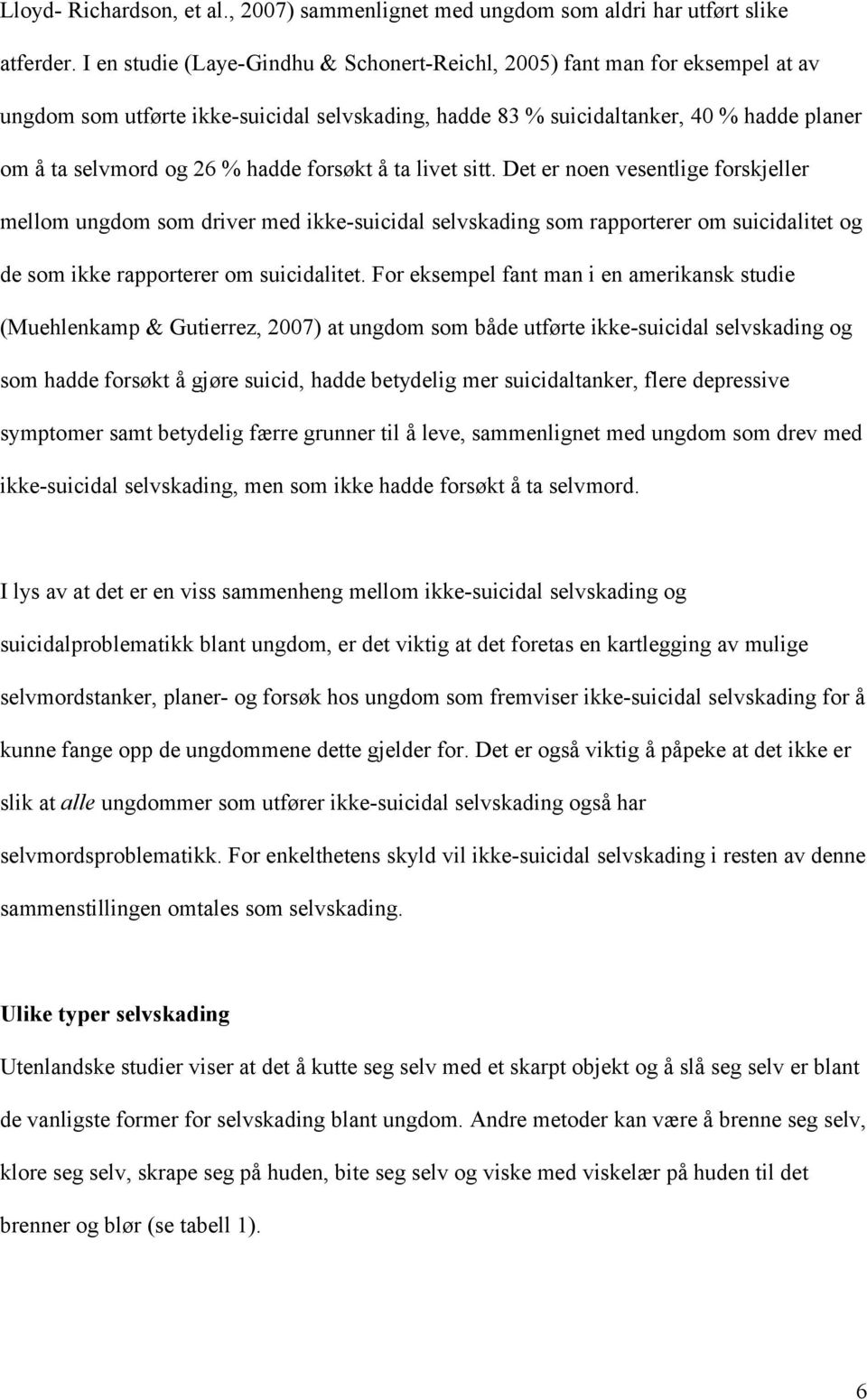 Lloyd- Richardson, et al., 2007) sammenlignet med ungdom som aldri har utført slike atferder. I en studie (Laye-Gindhu & Schonert-Reichl, 2005) fant man for eksempel at av ungdom som utførte ikke-suicidal selvskading, hadde 83 % suicidaltanker, 40 % hadde planer om å ta selvmord og 26 % hadde forsøkt å ta livet sitt. Det er noen vesentlige forskjeller mellom ungdom som driver med ikke-suicidal selvskading som rapporterer om suicidalitet og de som ikke rapporterer om suicidalitet. For eksempel fant man i en amerikansk studie (Muehlenkamp & Gutierrez, 2007) at ungdom som både utførte ikke-suicidal selvskading og som hadde forsøkt å gjøre suicid, hadde betydelig mer suicidaltanker, flere depressive symptomer samt betydelig færre grunner til å leve, sammenlignet med ungdom som drev med ikke-suicidal selvskading, men som ikke hadde forsøkt å ta selvmord.

I lys av at det er en viss sammenheng mellom ikke-suicidal selvskading og suicidalproblematikk blant ungdom, er det viktig at det foretas en kartlegging av mulige selvmordstanker, planer- og forsøk hos ungdom som fremviser ikke-suicidal selvskading for å kunne fange opp de ungdommene dette gjelder for. Det er også viktig å påpeke at det ikke er slik at alle ungdommer som utfører ikke-suicidal selvskading også har selvmordsproblematikk. For enkelthetens skyld vil ikke-suicidal selvskading i resten av denne sammenstillingen omtales som selvskading.

Ulike typer selvskading

Utenlandske studier viser at det å kutte seg selv med et skarpt objekt og å slå seg selv er blant de vanligste former for selvskading blant ungdom. Andre metoder kan være å brenne seg selv, klore seg selv, skrape seg på huden, bite seg selv og viske med viskelær på huden til det brenner og blør (se tabell 1).

6